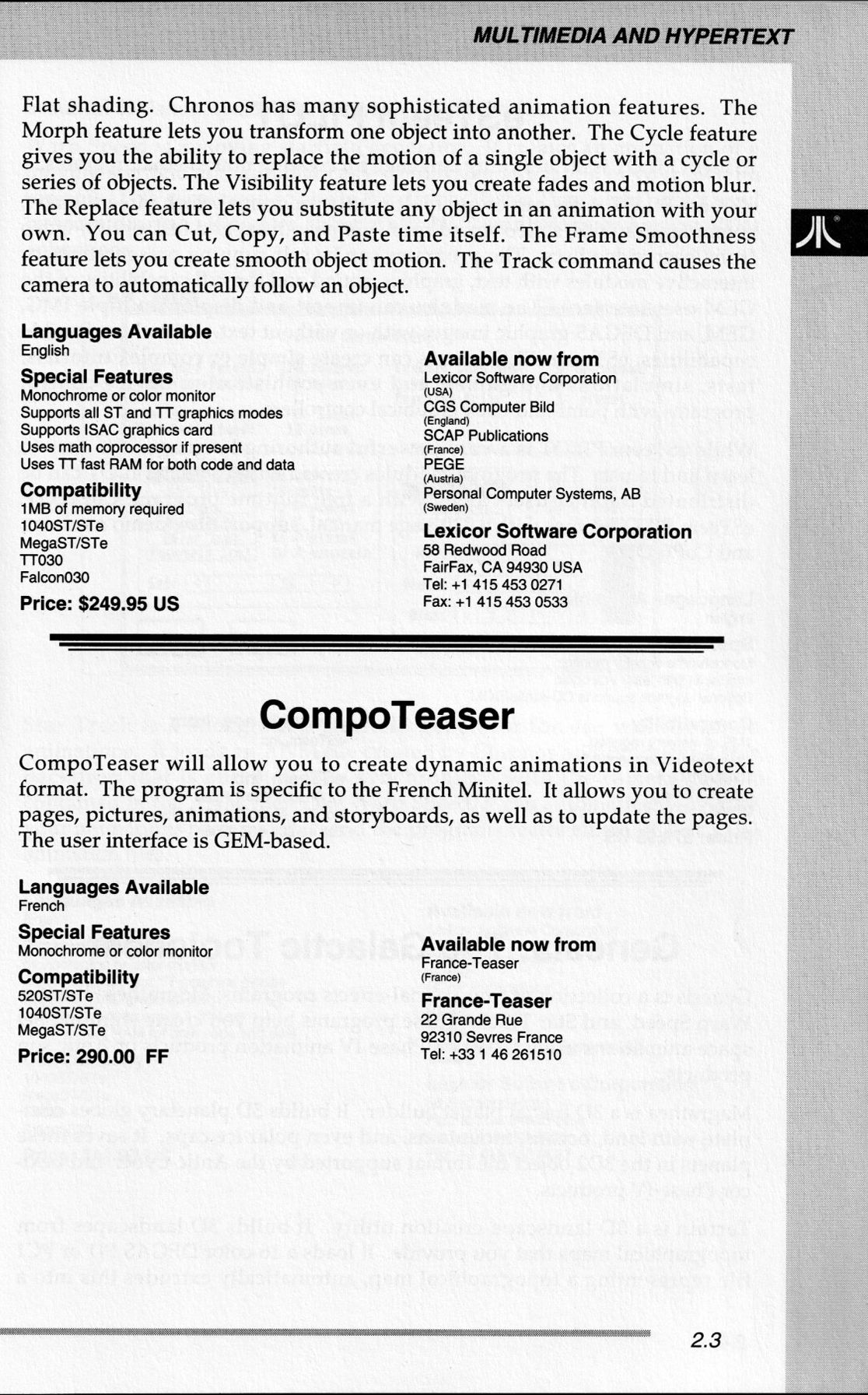 MULTIMEDIA AND HYPERTEXT

Flat shading. Chronos has many sophisticated animation features. The Morph feature lets you transform one object into another. The Cycle feature gives you the ability to replace the motion of a single object with a cycle or series of objects. The Visibility feature lets you create fades and motion blur. The Replace feature lets you substitute any object in an animation with your own. You can Cut, Copy, and Paste time itself. The Frame Smoothness feature lets you create smooth object motion. The Track command causes the camera to automatically follow an object.

Languages Available
English

Special Features
Monochrome or color monitor
Supports all ST and TT graphics modes
Supports ISAC graphics card
Uses math coprocessor if present
Uses TT fast RAM for both code and data

Compatibility
1MB of memory required
1040ST/STe
MegaST/STe
TT030
Falcon030

Price: $249.95 US

Available now from
Lexicor Software Corporation
(USA)
CGS Computer Bild
(England)
SCAP Publications
(France)
PEGE
(Austria)
Personal Computer Systems, AB
(Sweden)

Lexicor Software Corporation
58 Redwood Road
FairFax, CA 94930 USA
Tel: +1 415 453 0271
Fax: +1 415 453 0533

CompoTeaser

CompoTeaser will allow you to create dynamic animations in Videotext format. The program is specific to the French Minitel. It allows you to create pages, pictures, animations, and storyboards, as well as to update the pages. The user interface is GEM-based.

Languages Available
French

Special Features
Monochrome or color monitor

Compatibility
520ST/STe
1040ST/STe
MegaST/STe

Price: 290.00 FF

Available now from
France-Teaser
(France)

France-Teaser
22 Grande Rue
92310 Sevres France
Tel: +33 1 46 261510

2.3